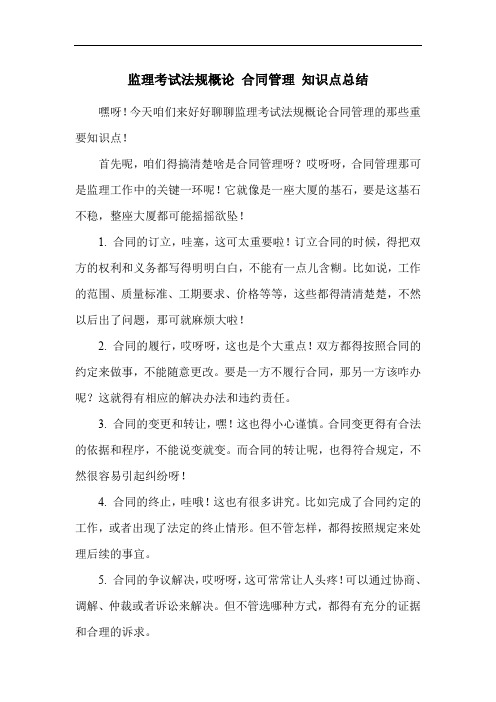 监理考试法规概论 合同管理 知识点总结

嘿呀！今天咱们来好好聊聊监理考试法规概论合同管理的那些重要知识点！

首先呢，咱们得搞清楚啥是合同管理呀？哎呀呀，合同管理那可是监理工作中的关键一环呢！它就像是一座大厦的基石，要是这基石不稳，整座大厦都可能摇摇欲坠！

1. 合同的订立，哇塞，这可太重要啦！订立合同的时候，得把双方的权利和义务都写得明明白白，不能有一点儿含糊。比如说，工作的范围、质量标准、工期要求、价格等等，这些都得清清楚楚，不然以后出了问题，那可就麻烦大啦！

2. 合同的履行，哎呀呀，这也是个大重点！双方都得按照合同的约定来做事，不能随意更改。要是一方不履行合同，那另一方该咋办呢？这就得有相应的解决办法和违约责任。

3. 合同的变更和转让，嘿！这也得小心谨慎。合同变更得有合法的依据和程序，不能说变就变。而合同的转让呢，也得符合规定，不然很容易引起纠纷呀！

4. 合同的终止，哇哦！这也有很多讲究。比如完成了合同约定的工作，或者出现了法定的终止情形。但不管怎样，都得按照规定来处理后续的事宜。

5. 合同的争议解决，哎呀呀，这可常常让人头疼！可以通过协商、调解、仲裁或者诉讼来解决。但不管选哪种方式，都得有充分的证据和合理的诉求。